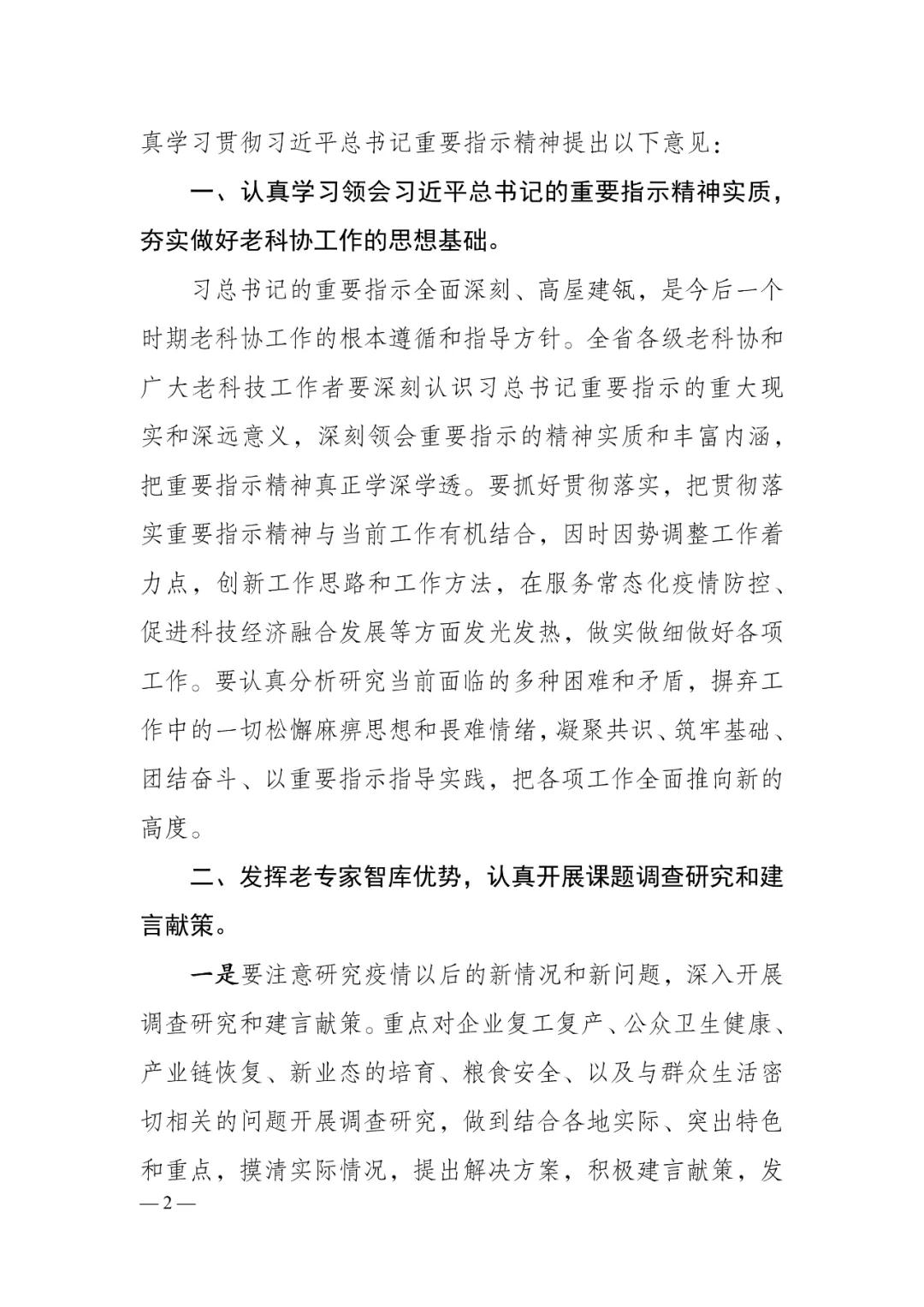 真学习贯彻习近平总书记重要指示精神提出以下意见：

一、认真学习领会习近平总书记的重要指示精神实质，夯实做好老科协工作的思想基础。

习总书记的重要指示全面深刻、高屋建瓴，是今后一个时期老科协工作的根本遵循和指导方针。全省各级老科协和广大老科技工作者要深刻认识习总书记重要指示的重大现实和深远意义，深刻领会重要指示的精神实质和丰富内涵，把重要指示精神真正学深学透。要抓好贯彻落实，把贯彻落实重要指示精神与当前工作有机结合，因时因势调整工作着力点，创新工作思路和工作方法，在服务常态化疫情防控、促进科技经济融合发展等方面发光发热，做实做细做好各项工作。要认真分析研究当前面临的多种困难和矛盾，摒弃工作中的一切松懈麻痹思想和畏难情绪，凝聚共识、筑牢基础、团结奋斗、以重要指示指导实践，把各项工作全面推向新的高度。

二、发挥老专家智库优势，认真开展课题调查研究和建言献策。

一是要注意研究疫情以后的新情况和新问题，深入开展调查研究和建言献策。重点对企业复工复产、公众卫生健康、产业链恢复、新业态的培育、粮食安全、以及与群众生活密切相关的问题开展调查研究，做到结合各地实际、突出特色和重点，摸清实际情况，提出解决方案，积极建言献策，发

— 2 —